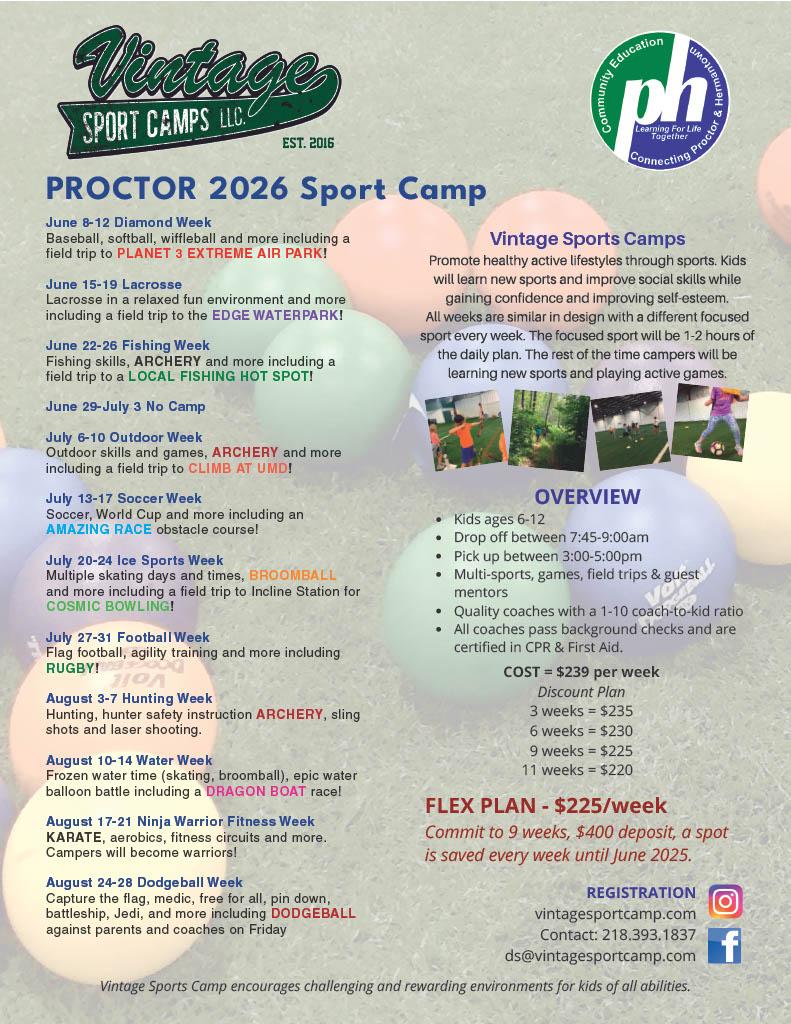 Vintage SPORT CAMPS LLC. EST. 2016

Community Education ph Learning For Life Together Connecting Proctor & Hermantown

PROCTOR 2026 Sport Camp

June 8-12 Diamond Week
Baseball, softball, wiffleball and more including a field trip to PLANET 3 EXTREME AIR PARK!

June 15-19 Lacrosse
Lacrosse in a relaxed fun environment and more including a field trip to the EDGE WATERPARK!

June 22-26 Fishing Week
Fishing skills, ARCHERY and more including a field trip to a LOCAL FISHING HOT SPOT!

June 29-July 3 No Camp

July 6-10 Outdoor Week
Outdoor skills and games, ARCHERY and more including a field trip to CLIMB AT UMD!

July 13-17 Soccer Week
Soccer, World Cup and more including an AMAZING RACE obstacle course!

July 20-24 Ice Sports Week
Multiple skating days and times, BROOMBALL and more including a field trip to Incline Station for COSMIC BOWLING!

July 27-31 Football Week
Flag football, agility training and more including RUGBY!

August 3-7 Hunting Week
Hunting, hunter safety instruction ARCHERY, sling shots and laser shooting.

August 10-14 Water Week
Frozen water time (skating, broomball), epic water balloon battle including a DRAGON BOAT race!

August 17-21 Ninja Warrior Fitness Week
KARATE, aerobics, fitness circuits and more. Campers will become warriors!

August 24-28 Dodgeball Week
Capture the flag, medic, free for all, pin down, battleship, Jedi, and more including DODGEBALL against parents and coaches on Friday

Vintage Sports Camps
Promote healthy active lifestyles through sports. Kids will learn new sports and improve social skills while gaining confidence and improving self-esteem.
All weeks are similar in design with a different focused sport every week. The focused sport will be 1-2 hours of the daily plan. The rest of the time campers will be learning new sports and playing active games.

OVERVIEW
• Kids ages 6-12
• Drop off between 7:45-9:00am
• Pick up between 3:00-5:00pm
• Multi-sports, games, field trips & guest mentors
• Quality coaches with a 1-10 coach-to-kid ratio
• All coaches pass background checks and are certified in CPR & First Aid.

COST = $239 per week
Discount Plan
3 weeks = $235
6 weeks = $230
9 weeks = $225
11 weeks = $220

FLEX PLAN - $225/week
Commit to 9 weeks, $400 deposit, a spot is saved every week until June 2025.

REGISTRATION
vintagesportcamp.com
Contact: 218.393.1837
ds@vintagesportcamp.com

Vintage Sports Camp encourages challenging and rewarding environments for kids of all abilities.